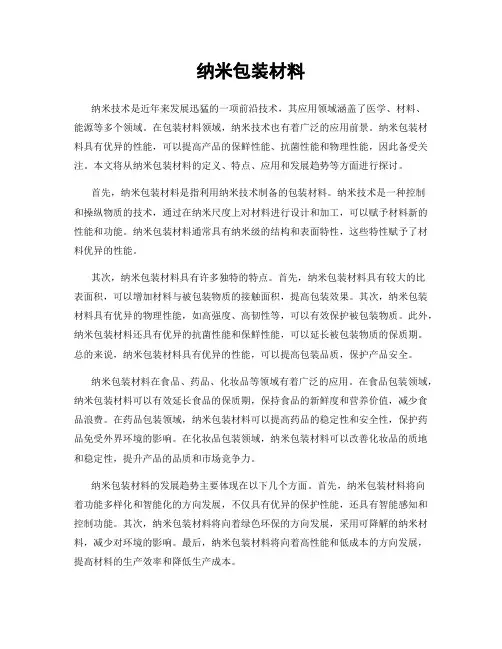 纳米包装材料

纳米技术是近年来发展迅猛的一项前沿技术，其应用领域涵盖了医学、材料、能源等多个领域。在包装材料领域，纳米技术也有着广泛的应用前景。纳米包装材料具有优异的性能，可以提高产品的保鲜性能、抗菌性能和物理性能，因此备受关注。本文将从纳米包装材料的定义、特点、应用和发展趋势等方面进行探讨。

首先，纳米包装材料是指利用纳米技术制备的包装材料。纳米技术是一种控制和操纵物质的技术，通过在纳米尺度上对材料进行设计和加工，可以赋予材料新的性能和功能。纳米包装材料通常具有纳米级的结构和表面特性，这些特性赋予了材料优异的性能。

其次，纳米包装材料具有许多独特的特点。首先，纳米包装材料具有较大的比表面积，可以增加材料与被包装物质的接触面积，提高包装效果。其次，纳米包装材料具有优异的物理性能，如高强度、高韧性等，可以有效保护被包装物质。此外，纳米包装材料还具有优异的抗菌性能和保鲜性能，可以延长被包装物质的保质期。总的来说，纳米包装材料具有优异的性能，可以提高包装品质，保护产品安全。

纳米包装材料在食品、药品、化妆品等领域有着广泛的应用。在食品包装领域，纳米包装材料可以有效延长食品的保质期，保持食品的新鲜度和营养价值，减少食品浪费。在药品包装领域，纳米包装材料可以提高药品的稳定性和安全性，保护药品免受外界环境的影响。在化妆品包装领域，纳米包装材料可以改善化妆品的质地和稳定性，提升产品的品质和市场竞争力。

纳米包装材料的发展趋势主要体现在以下几个方面。首先，纳米包装材料将向着功能多样化和智能化的方向发展，不仅具有优异的保护性能，还具有智能感知和控制功能。其次，纳米包装材料将向着绿色环保的方向发展，采用可降解的纳米材料，减少对环境的影响。最后，纳米包装材料将向着高性能和低成本的方向发展，提高材料的生产效率和降低生产成本。